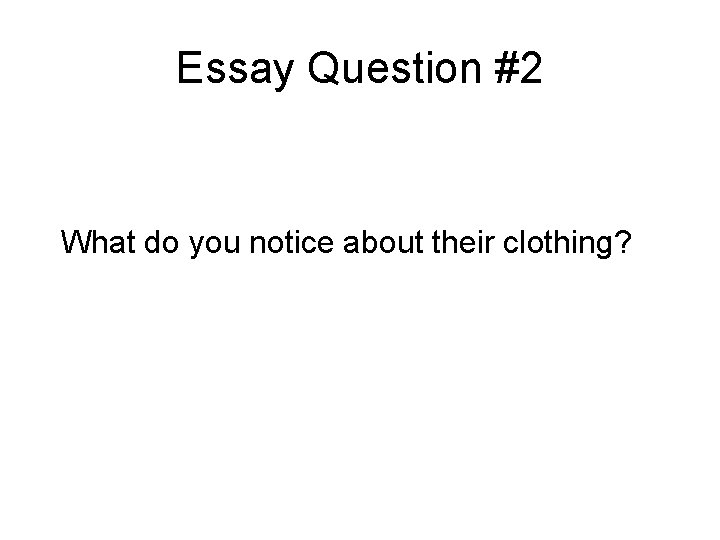 Essay Question #2

What do you notice about their clothing?